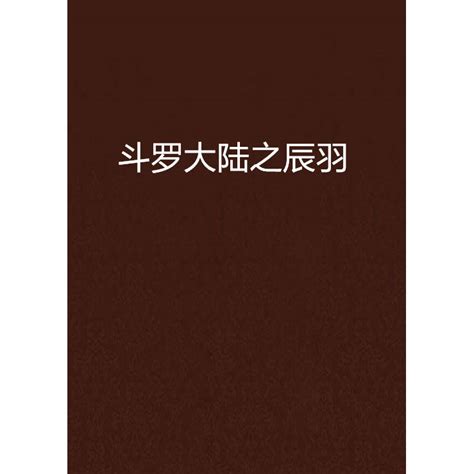 斗罗大陆之辰羽